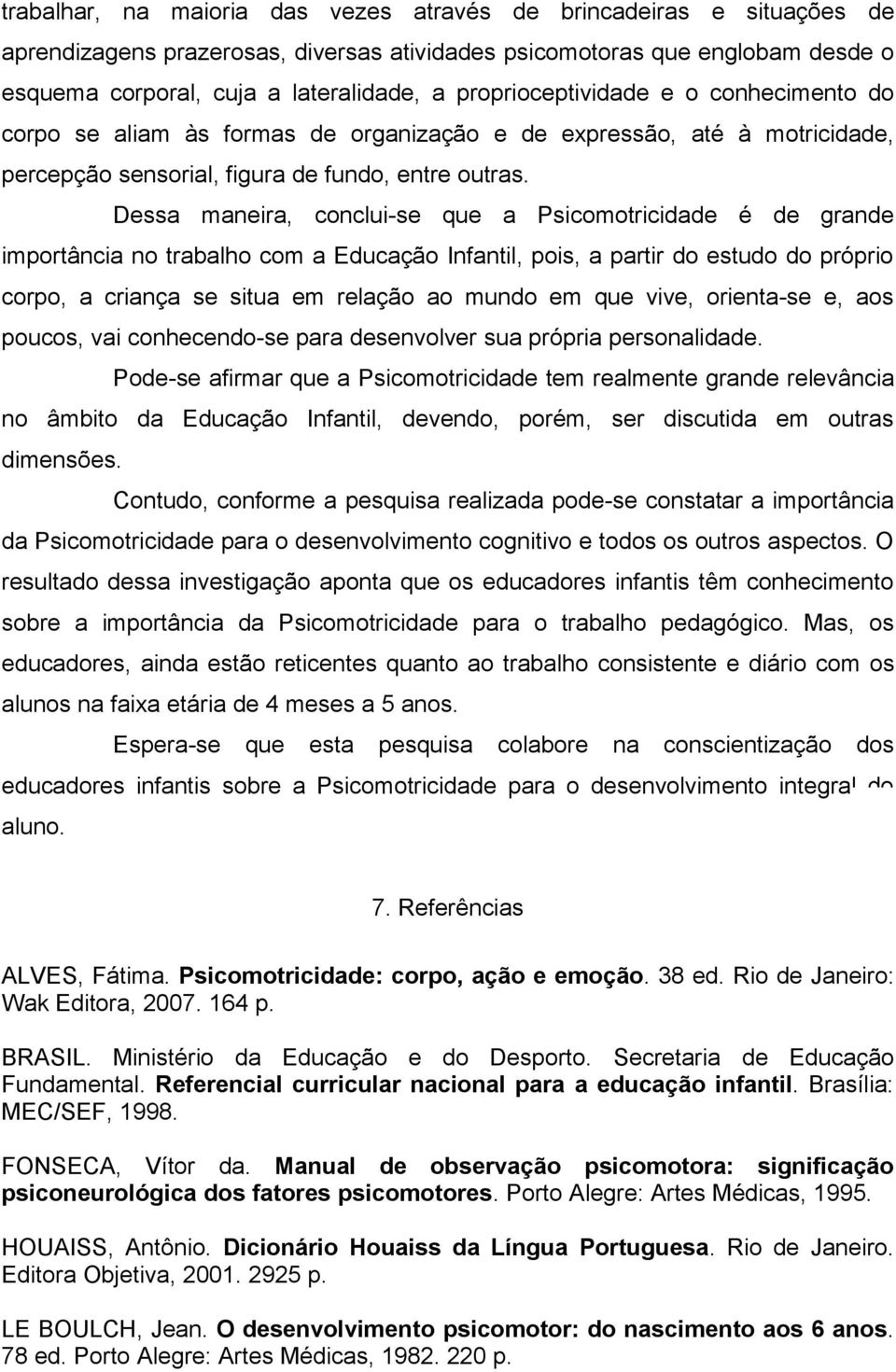 trabalhar, na maioria das vezes através de brincadeiras e situações de aprendizagens prazerosas, diversas atividades psicomotoras que englobam desde o esquema corporal, cuja a lateralidade, a proprioceptividade e o conhecimento do corpo se aliam às formas de organização e de expressão, até à motricidade, percepção sensorial, figura de fundo, entre outras.

Dessa maneira, conclui-se que a Psicomotricidade é de grande importância no trabalho com a Educação Infantil, pois, a partir do estudo do próprio corpo, a criança se situa em relação ao mundo em que vive, orienta-se e, aos poucos, vai conhecendo-se para desenvolver sua própria personalidade.

Pode-se afirmar que a Psicomotricidade tem realmente grande relevância no âmbito da Educação Infantil, devendo, porém, ser discutida em outras dimensões.

Contudo, conforme a pesquisa realizada pode-se constatar a importância da Psicomotricidade para o desenvolvimento cognitivo e todos os outros aspectos. O resultado dessa investigação aponta que os educadores infantis têm conhecimento sobre a importância da Psicomotricidade para o trabalho pedagógico. Mas, os educadores, ainda estão reticentes quanto ao trabalho consistente e diário com os alunos na faixa etária de 4 meses a 5 anos.

Espera-se que esta pesquisa colabore na conscientização dos educadores infantis sobre a Psicomotricidade para o desenvolvimento integral do aluno.

7. Referências

ALVES, Fátima. Psicomotricidade: corpo, ação e emoção. 38 ed. Rio de Janeiro: Wak Editora, 2007. 164 p.

BRASIL. Ministério da Educação e do Desporto. Secretaria de Educação Fundamental. Referencial curricular nacional para a educação infantil. Brasília: MEC/SEF, 1998.

FONSECA, Vítor da. Manual de observação psicomotora: significação psiconeurológica dos fatores psicomotores. Porto Alegre: Artes Médicas, 1995.

HOUAISS, Antônio. Dicionário Houaiss da Língua Portuguesa. Rio de Janeiro. Editora Objetiva, 2001. 2925 p.

LE BOULCH, Jean. O desenvolvimento psicomotor: do nascimento aos 6 anos. 78 ed. Porto Alegre: Artes Médicas, 1982. 220 p.